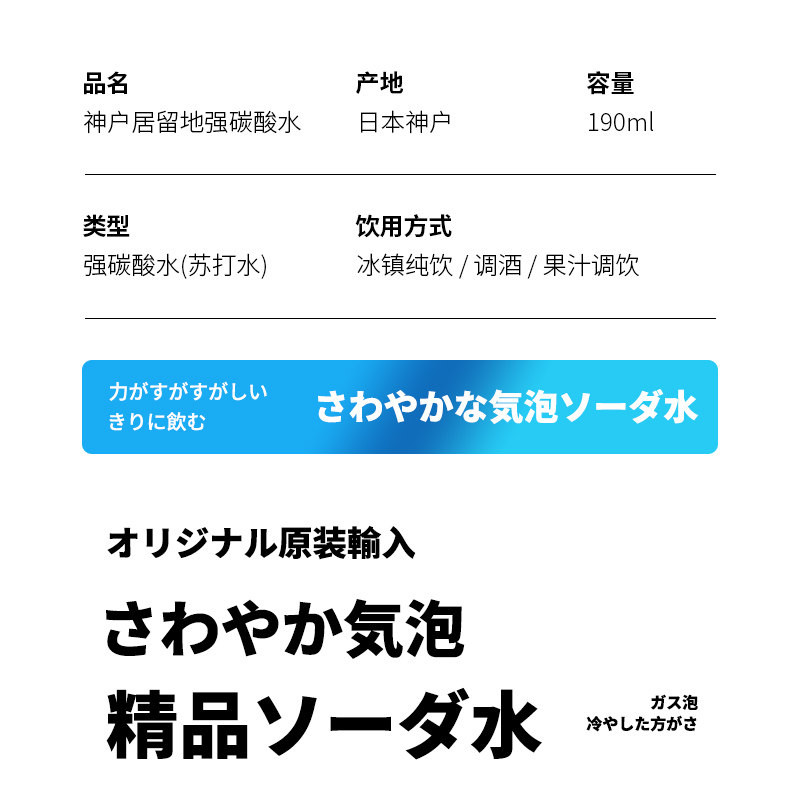 品名
神户居留地强碳酸水

产地
日本神户

容量
190ml

类型
强碳酸水(苏打水)

饮用方式
冰镇纯饮 / 调酒 / 果汁调饮

力がすがすがしい
きりに飲む

さわやかな気泡ソーダ水

オリジナル原装輸入

さわやか気泡
精品ソーダ水

ガス泡
冷やした方がさ